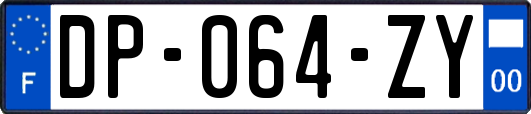 F
DP-064-ZY
00